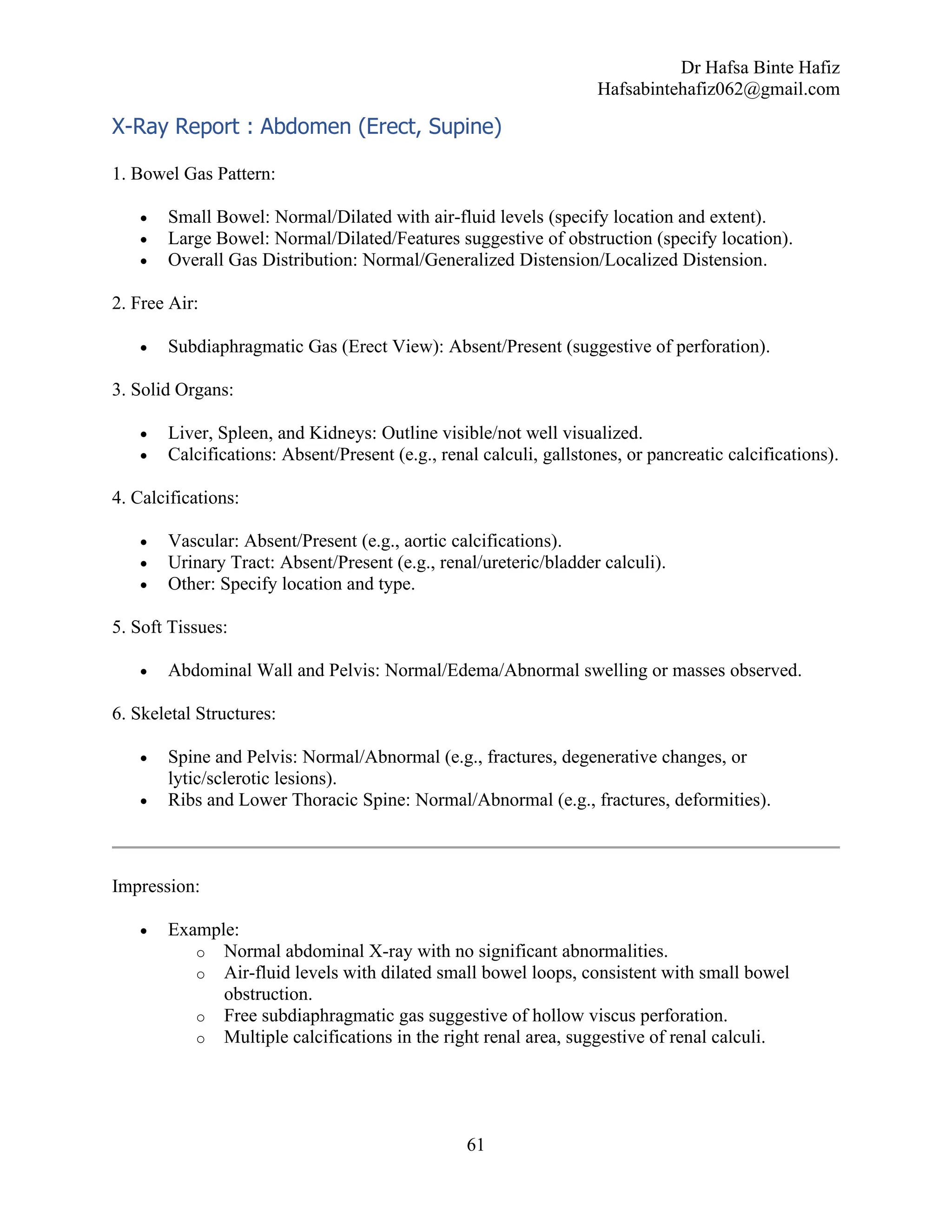 Dr Hafsa Binte Hafiz
Hafsabintehafiz062@gmail.com

X-Ray Report : Abdomen (Erect, Supine)

1. Bowel Gas Pattern:

• Small Bowel: Normal/Dilated with air-fluid levels (specify location and extent).
• Large Bowel: Normal/Dilated/Features suggestive of obstruction (specify location).
• Overall Gas Distribution: Normal/Generalized Distension/Localized Distension.

2. Free Air:

• Subdiaphragmatic Gas (Erect View): Absent/Present (suggestive of perforation).

3. Solid Organs:

• Liver, Spleen, and Kidneys: Outline visible/not well visualized.
• Calcifications: Absent/Present (e.g., renal calculi, gallstones, or pancreatic calcifications).

4. Calcifications:

• Vascular: Absent/Present (e.g., aortic calcifications).
• Urinary Tract: Absent/Present (e.g., renal/ureteric/bladder calculi).
• Other: Specify location and type.

5. Soft Tissues:

• Abdominal Wall and Pelvis: Normal/Edema/Abnormal swelling or masses observed.

6. Skeletal Structures:

• Spine and Pelvis: Normal/Abnormal (e.g., fractures, degenerative changes, or lytic/sclerotic lesions).
• Ribs and Lower Thoracic Spine: Normal/Abnormal (e.g., fractures, deformities).

Impression:

• Example:
o Normal abdominal X-ray with no significant abnormalities.
o Air-fluid levels with dilated small bowel loops, consistent with small bowel obstruction.
o Free subdiaphragmatic gas suggestive of hollow viscus perforation.
o Multiple calcifications in the right renal area, suggestive of renal calculi.

61